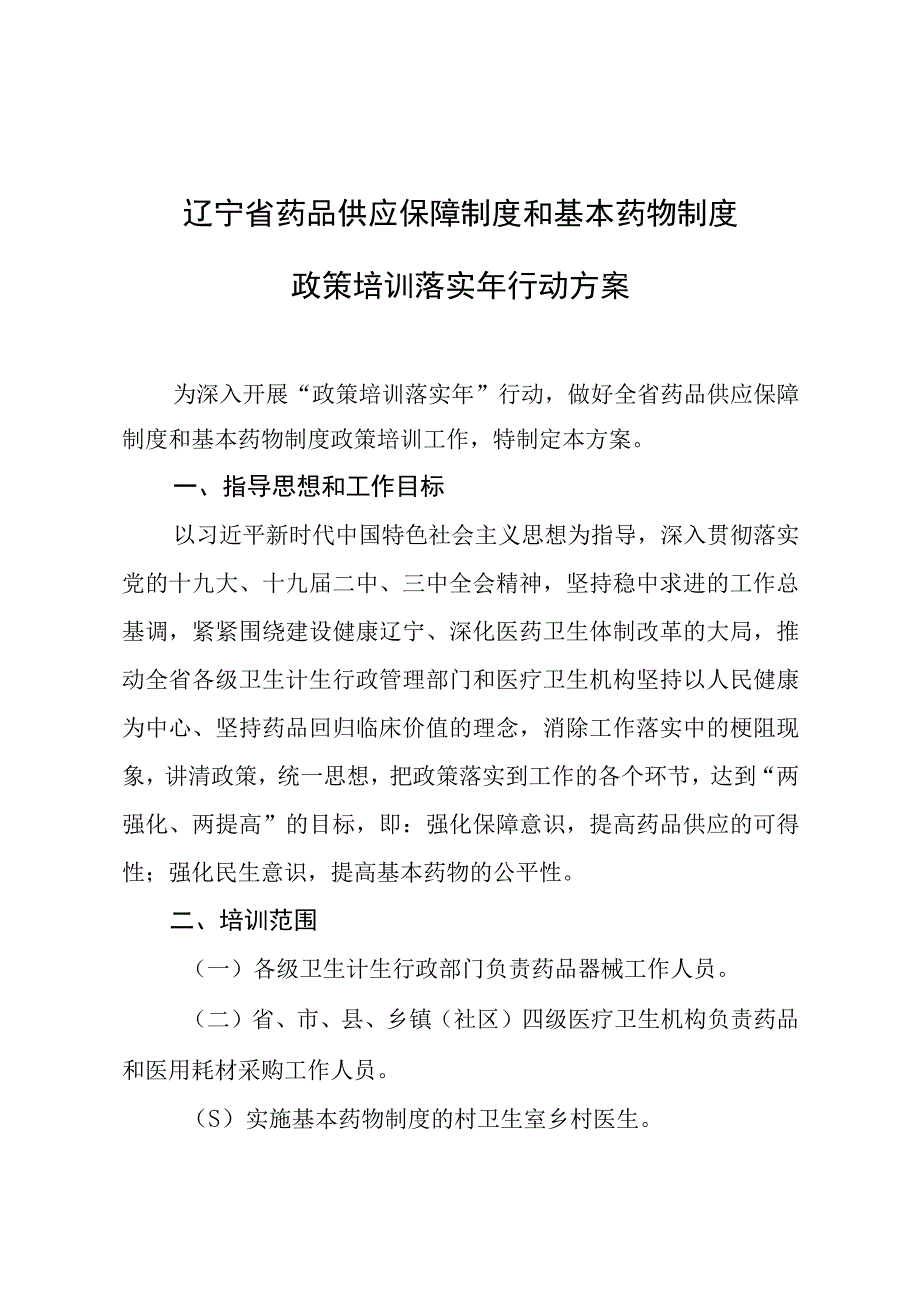 辽宁省药品供应保障制度和基本药物制度

政策培训落实年行动方案

为深入开展“政策培训落实年”行动，做好全省药品供应保障制度和基本药物制度政策培训工作，特制定本方案。

一、指导思想和工作目标

以习近平新时代中国特色社会主义思想为指导，深入贯彻落实党的十九大、十九届二中、三中全会精神，坚持稳中求进的工作总基调，紧紧围绕建设健康辽宁、深化医药卫生体制改革的大局，推动全省各级卫生计生行政管理部门和医疗卫生机构坚持以人民健康为中心、坚持药品回归临床价值的理念，消除工作落实中的梗阻现象，讲清政策，统一思想，把政策落实到工作的各个环节，达到“两强化、两提高”的目标，即：强化保障意识，提高药品供应的可得性；强化民生意识，提高基本药物的公平性。

二、培训范围

（一）各级卫生计生行政部门负责药品器械工作人员。

（二）省、市、县、乡镇（社区）四级医疗卫生机构负责药品和医用耗材采购工作人员。

（S）实施基本药物制度的村卫生室乡村医生。